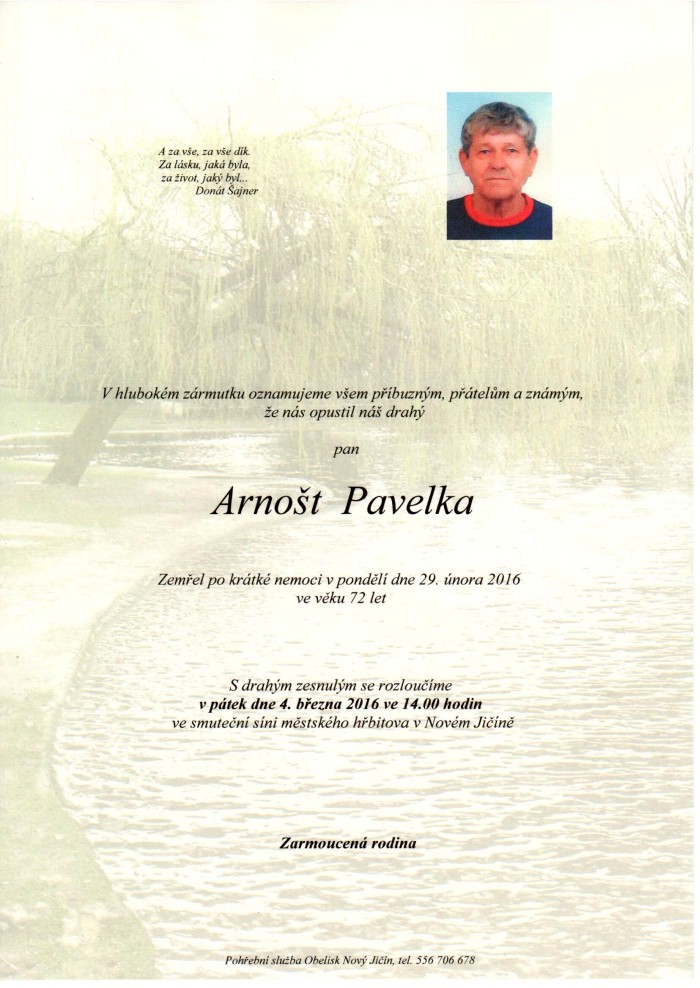 A za vše, za vše dík.
Za lásku, jaká byla,
za život, jaký byl...
Donát Šajner

V hlubokém zármutku oznamujeme všem příbuzným, přátelům a známým, že nás opustil náš drahý

pan

Arnošt Pavelka

Zemřel po krátké nemoci v pondělí dne 29. února 2016
ve věku 72 let

S drahým zesnulým se rozloučíme
v pátek dne 4. března 2016 ve 14.00 hodin
ve smuteční síni městského hřbitova v Novém Jičíně

Zarmoucená rodina

Pohřební služba Obelisk Nový Jičín, tel. 556 706 678